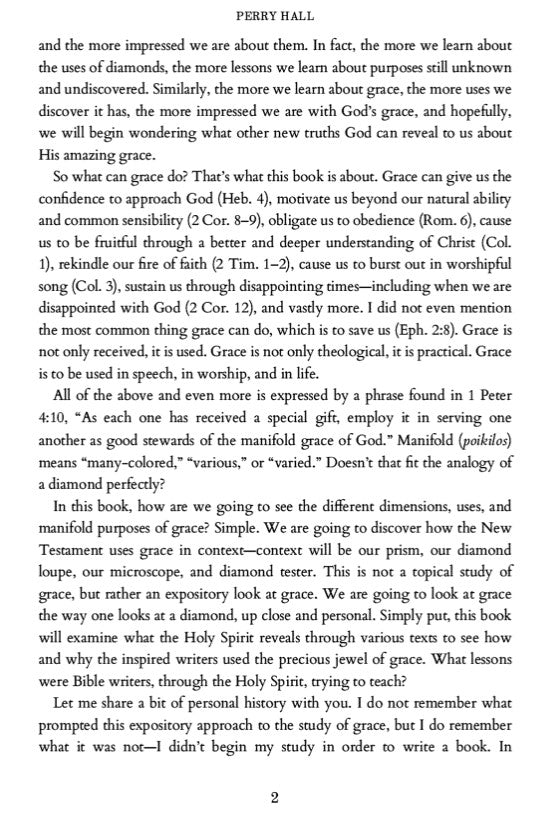 PERRY HALL

and the more impressed we are about them. In fact, the more we learn about the uses of diamonds, the more lessons we learn about purposes still unknown and undiscovered. Similarly, the more we learn about grace, the more uses we discover it has, the more impressed we are with God's grace, and hopefully, we will begin wondering what other new truths God can reveal to us about His amazing grace.

So what can grace do? That's what this book is about. Grace can give us the confidence to approach God (Heb. 4), motivate us beyond our natural ability and common sensibility (2 Cor. 8–9), obligate us to obedience (Rom. 6), cause us to be fruitful through a better and deeper understanding of Christ (Col. 1), rekindle our fire of faith (2 Tim. 1–2), cause us to burst out in worshipful song (Col. 3), sustain us through disappointing times—including when we are disappointed with God (2 Cor. 12), and vastly more. I did not even mention the most common thing grace can do, which is to save us (Eph. 2:8). Grace is not only received, it is used. Grace is not only theological, it is practical. Grace is to be used in speech, in worship, and in life.

All of the above and even more is expressed by a phrase found in 1 Peter 4:10, "As each one has received a special gift, employ it in serving one another as good stewards of the manifold grace of God." Manifold (poikilos) means "many-colored," "various," or "varied." Doesn't that fit the analogy of a diamond perfectly?

In this book, how are we going to see the different dimensions, uses, and manifold purposes of grace? Simple. We are going to discover how the New Testament uses grace in context—context will be our prism, our diamond loupe, our microscope, and diamond tester. This is not a topical study of grace, but rather an expository look at grace. We are going to look at grace the way one looks at a diamond, up close and personal. Simply put, this book will examine what the Holy Spirit reveals through various texts to see how and why the inspired writers used the precious jewel of grace. What lessons were Bible writers, through the Holy Spirit, trying to teach?

Let me share a bit of personal history with you. I do not remember what prompted this expository approach to the study of grace, but I do remember what it was not—I didn't begin my study in order to write a book. In

2